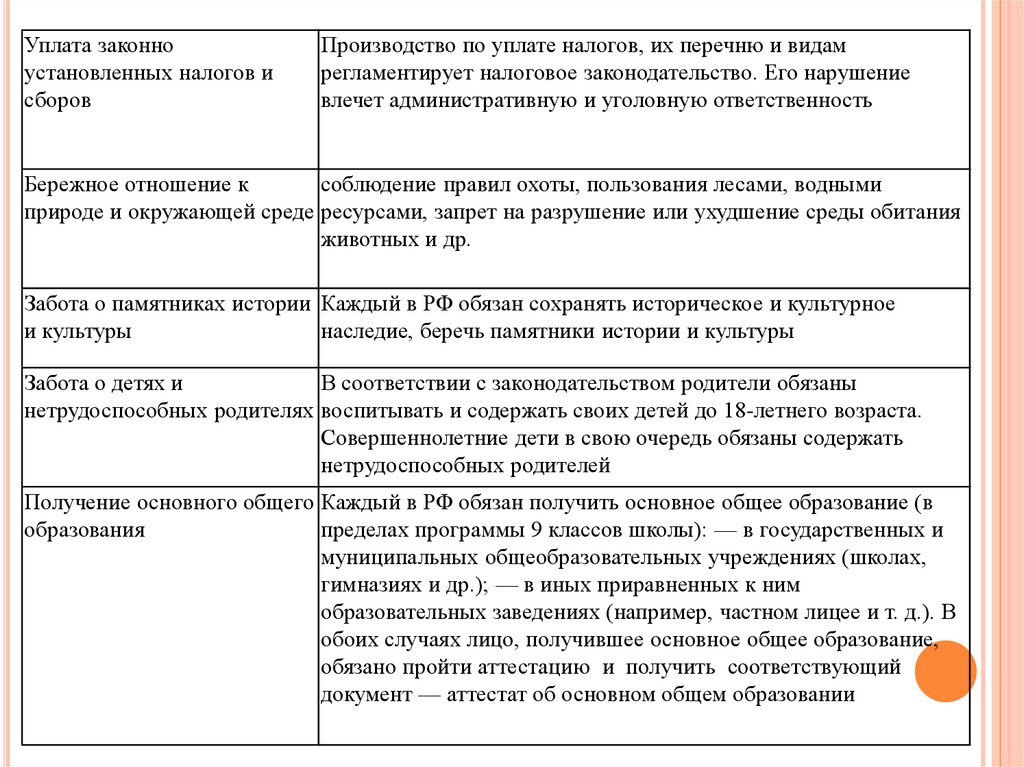 | | |
|---|---|
| Уплата законно установленных налогов и сборов | Производство по уплате налогов, их перечню и видам регламентирует налоговое законодательство. Его нарушение влечет административную и уголовную ответственность |
| Бережное отношение к природе и окружающей среде | соблюдение правил охоты, пользования лесами, водными ресурсами, запрет на разрушение или ухудшение среды обитания животных и др. |
| Забота о памятниках истории и культуры | Каждый в РФ обязан сохранять историческое и культурное наследие, беречь памятники истории и культуры |
| Забота о детях и нетрудоспособных родителях | В соответствии с законодательством родители обязаны воспитывать и содержать своих детей до 18-летнего возраста. Совершеннолетние дети в свою очередь обязаны содержать нетрудоспособных родителей |
| Получение основного общего образования | Каждый в РФ обязан получить основное общее образование (в пределах программы 9 классов школы): — в государственных и муниципальных общеобразовательных учреждениях (школах, гимназиях и др.); — в иных приравненных к ним образовательных заведениях (например, частном лицее и т. д.). В обоих случаях лицо, получившее основное общее образование, обязано пройти аттестацию и получить соответствующий документ — аттестат об основном общем образовании |